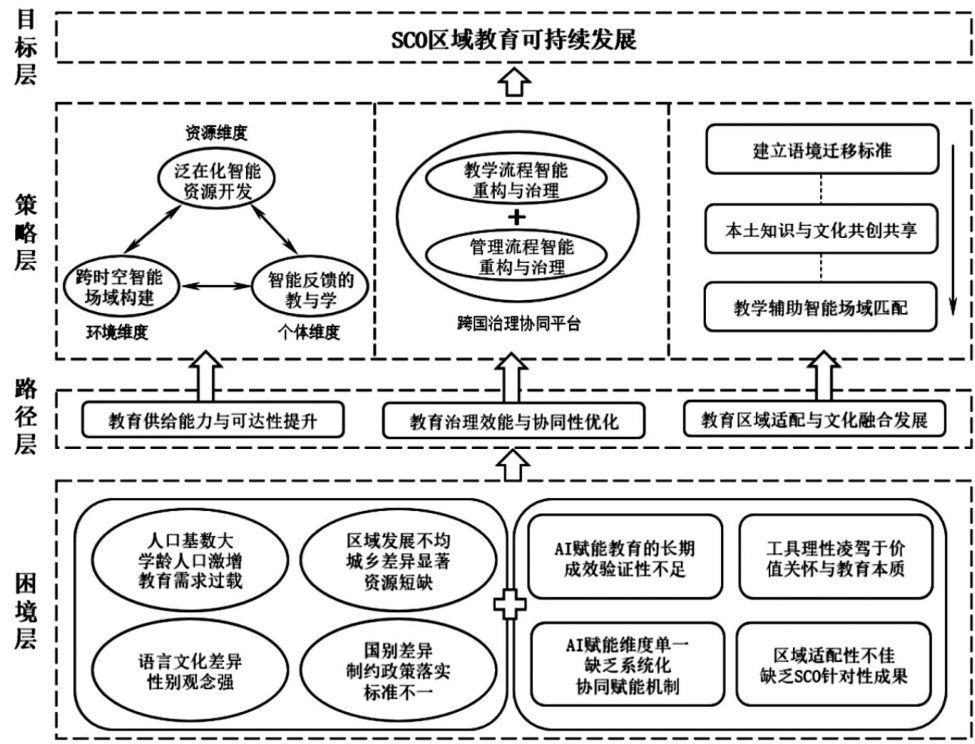 目标层

SCO区域教育可持续发展

策略层

资源维度

泛在化智能资源开发

跨时空智能场域构建

智能反馈的教与学

环境维度

个体维度

教学流程智能重构与治理

+

管理流程智能重构与治理

跨国治理协同平台

建立语境迁移标准

本土知识与文化共创共享

教学辅助智能场域匹配

路径层

教育供给能力与可达性提升

教育治理效能与协同性优化

教育区域适配与文化融合发展

困境层

人口基数大 学龄人口激增 教育需求过载

区域发展不均 城乡差异显著 资源短缺

语言文化差异 性别观念强

国别差异 制约政策落实 标准不一

AI赋能教育的长期成效验证性不足

工具理性凌驾于价值关怀与教育本质

AI赋能维度单一 缺乏系统化 协同赋能机制

区域适配性不佳 缺乏SCO针对性成果